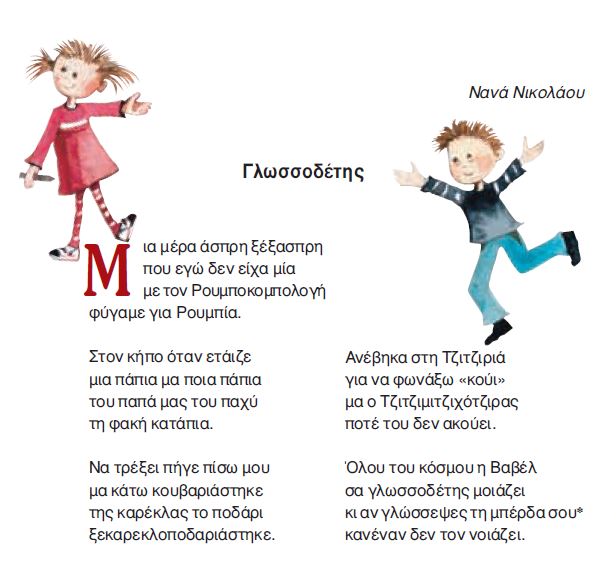 Νανά Νικολάου

Γλωσσοδέτης

Μια μέρα άσπρη ξέξασπρη
που εγώ δεν είχα μία
με τον Ρουμποκομπολογή
φύγαμε για Ρουμπία.

Στον κήπο όταν ετάιζε
μια πάπια μα ποια πάπια
του παπά μας του παχύ
τη φακή κατάπια.

Να τρέξει πήγε πίσω μου
μα κάτω κουβαριάστηκε
της καρέκλας το ποδάρι
ξεκαρεκλοποδαριάστηκε.

Ανέβηκα στη Τζιτζιριά
για να φωνάξω «κούι»
μα ο Τζιτζιμιτζιχότζιρας
ποτέ του δεν ακούει.

Όλου του κόσμου η Βαβέλ
σα γλωσσοδέτης μοιάζει
κι αν γλώσσεψες τη μπέρδα σου*
κανέναν δεν τον νοιάζει.